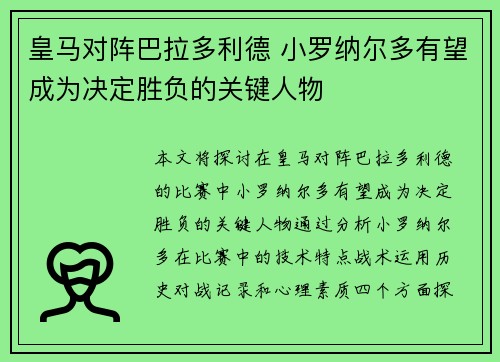 皇马对阵巴拉多利德 小罗纳尔多有望成为决定胜负的关键人物

本文将探讨在皇马对阵巴拉多利德的比赛中小罗纳尔多有望成为决定胜负的关键人物通过分析小罗纳尔多在比赛中的技术特点战术运用历史对战记录和心理素质四个方面探